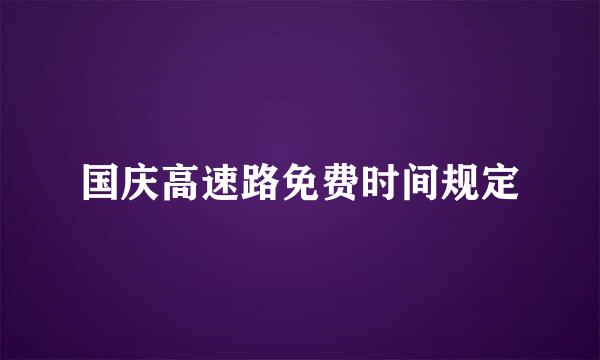 国庆高速路免费时间规定